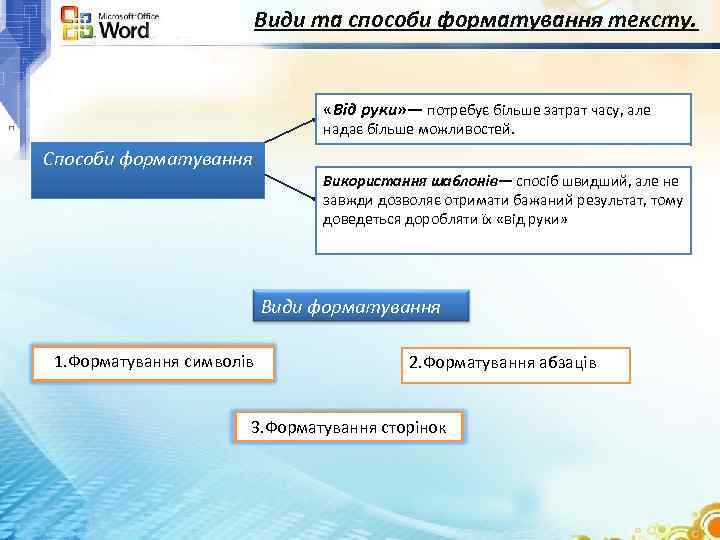 Microsoft Office Word

Види та способи форматування тексту.

Способи форматування

«Від руки»— потребує більше затрат часу, але надає більше можливостей.

Використання шаблонів— спосіб швидший, але не завжди дозволяє отримати бажаний результат, тому доведеться доробляти їх «від руки»

Види форматування

1.Форматування символів

2.Форматування абзаців

3.Форматування сторінок